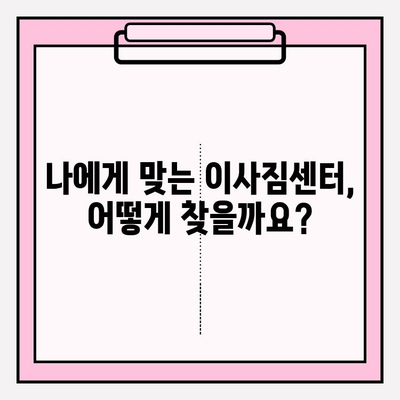 나에게 맞는 이사짐센터,
어떻게 찾을까요?